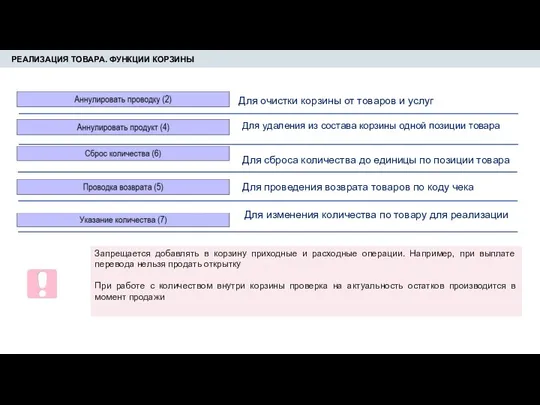 РЕАЛИЗАЦИЯ ТОВАРА. ФУНКЦИИ КОРЗИНЫ

Аннулировать проводку (2)

Для очистки корзины от товаров и услуг

Аннулировать продукт (4)

Для удаления из состава корзины одной позиции товара

Сброс количества (6)

Для сброса количества до единицы по позиции товара

Проводка возврата (5)

Для проведения возврата товаров по коду чека

Указание количества (7)

Для изменения количества по товару для реализации

Запрещается добавлять в корзину приходные и расходные операции. Например, при выплате перевода нельзя продать открытку

При работе с количеством внутри корзины проверка на актуальность остатков производится в момент продажи